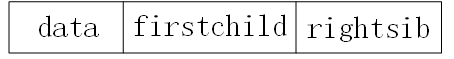 | data | firstchild | rightsib |
|---|---|---|